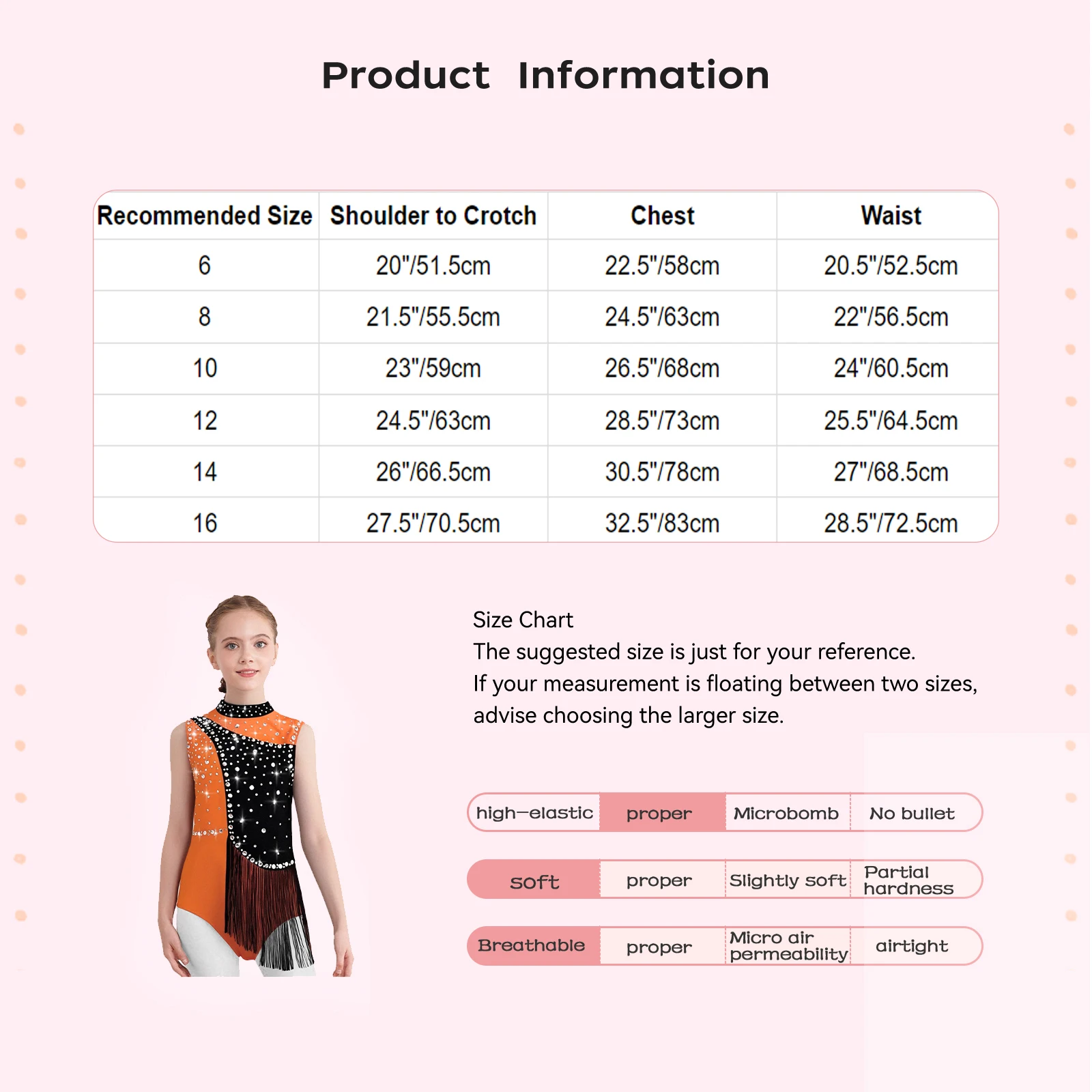 Product Information

| Recommended Size | Shoulder to Crotch | Chest | Waist |
|---|---|---|---|
| 6 | 20"/51.5cm | 22.5"/58cm | 20.5"/52.5cm |
| 8 | 21.5"/55.5cm | 24.5"/63cm | 22"/56.5cm |
| 10 | 23"/59cm | 26.5"/68cm | 24"/60.5cm |
| 12 | 24.5"/63cm | 28.5"/73cm | 25.5"/64.5cm |
| 14 | 26"/66.5cm | 30.5"/78cm | 27"/68.5cm |
| 16 | 27.5"/70.5cm | 32.5"/83cm | 28.5"/72.5cm |

Size Chart
The suggested size is just for your reference.
If your measurement is floating between two sizes, advise choosing the larger size.

high-elastic proper Microbomb No bullet

soft proper Slightly soft Partial hardness

Breathable proper Micro air permeability airtight